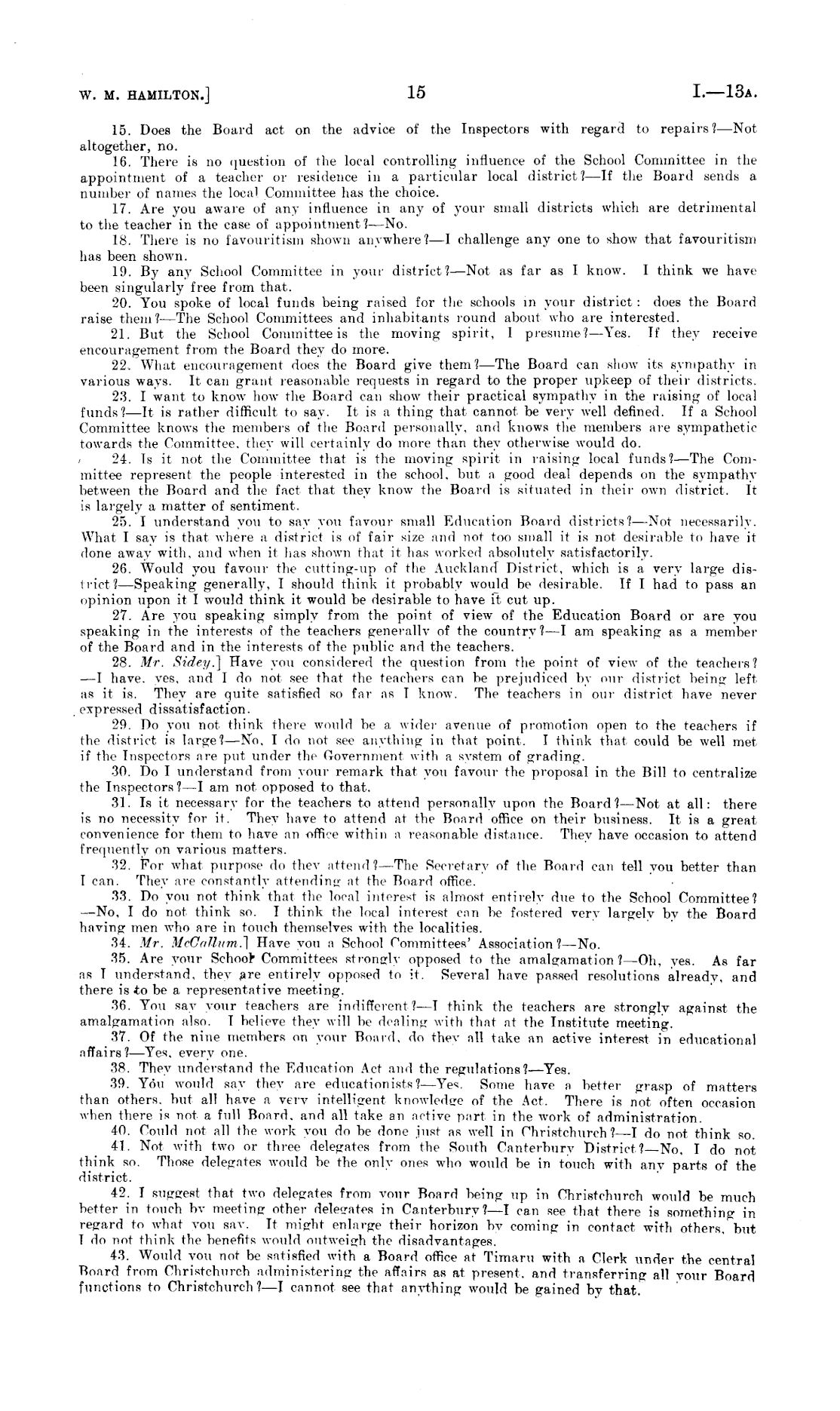 W. M. HAMILTON.]

15

I.—13A.

15. Does the Board act on the advice of the Inspectors with regard to repairs?—Not altogether, no.

16. There is no question of the local controlling influence of the School Committee in the appointment of a teacher or residence in a particular local district?—If the Board sends a number of names the local Committee has the choice.

17. Are you aware of any influence in any of your small districts which are detrimental to the teacher in the case of appointment?—No.

18. There is no favouritism shown anywhere?—I challenge any one to show that favouritism has been shown.

19. By any School Committee in your district?—Not as far as I know. I think we have been singularly free from that.

20. You spoke of local funds being raised for the schools in your district: does the Board raise them?—The School Committees and inhabitants round about who are interested.

21. But the School Committee is the moving spirit, I presume?—Yes. If they receive encouragement from the Board they do more.

22. What encouragement does the Board give them?—The Board can show its sympathy in various ways. It can grant reasonable requests in regard to the proper upkeep of their districts.

23. I want to know how the Board can show their practical sympathy in the raising of local funds?—It is rather difficult to say. It is a thing that cannot be very well defined. If a School Committee knows the members of the Board personally, and knows the members are sympathetic towards the Committee, they will certainly do more than they otherwise would do.

24. Is it not the Committee that is the moving spirit in raising local funds?—The Committee represent the people interested in the school, but a good deal depends on the sympathy between the Board and the fact that they know the Board is situated in their own district. It is largely a matter of sentiment.

25. I understand you to say you favour small Education Board districts?—Not necessarily. What I say is that where a district is of fair size and not too small it is not desirable to have it done away with, and when it has shown that it has worked absolutely satisfactorily.

26. Would you favour the cutting-up of the Auckland District, which is a very large district?—Speaking generally, I should think it probably would be desirable. If I had to pass an opinion upon it I would think it would be desirable to have it cut up.

27. Are you speaking simply from the point of view of the Education Board or are you speaking in the interests of the teachers generally of the country?—I am speaking as a member of the Board and in the interests of the public and the teachers.

28. Mr. Sidey.] Have you considered the question from the point of view of the teachers?—I have, yes, and I do not see that the teachers can be prejudiced by our district being left as it is. They are quite satisfied so far as I know. The teachers in our district have never expressed dissatisfaction.

29. Do you not think there would be a wider avenue of promotion open to the teachers if the district is large?—No, I do not see anything in that point. I think that could be well met if the Inspectors are put under the Government with a system of grading.

30. Do I understand from your remark that you favour the proposal in the Bill to centralize the Inspectors?—I am not opposed to that.

31. Is it necessary for the teachers to attend personally upon the Board?—Not at all: there is no necessity for it. They have to attend at the Board office on their business. It is a great convenience for them to have an office within a reasonable distance. They have occasion to attend frequently on various matters.

32. For what purpose do they attend?—The Secretary of the Board can tell you better than I can. They are constantly attending at the Board office.

33. Do you not think that the local interest is almost entirely due to the School Committee?—No, I do not think so. I think the local interest can be fostered very largely by the Board having men who are in touch themselves with the localities.

34. Mr. McCallum.] Have you a School Committees' Association?—No.

35. Are your School Committees strongly opposed to the amalgamation?—Oh, yes. As far as I understand, they are entirely opposed to it. Several have passed resolutions already, and there is to be a representative meeting.

36. You say your teachers are indifferent?—I think the teachers are strongly against the amalgamation also. I believe they will be dealing with that at the Institute meeting.

37. Of the nine members on your Board, do they all take an active interest in educational affairs?—Yes, every one.

38. They understand the Education Act and the regulations?—Yes.

39. You would say they are educationists?—Yes. Some have a better grasp of matters than others, but all have a very intelligent knowledge of the Act. There is not often occasion when there is not a full Board, and all take an active part in the work of administration.

40. Could not all the work you do be done just as well in Christchurch?—I do not think so.

41. Not with two or three delegates from the South Canterbury District?—No, I do not think so. Those delegates would be the only ones who would be in touch with any parts of the district.

42. I suggest that two delegates from your Board being up in Christchurch would be much better in touch by meeting other delegates in Canterbury?—I can see that there is something in regard to what you say. It might enlarge their horizon by coming in contact with others, but I do not think the benefits would outweigh the disadvantages.

43. Would you not be satisfied with a Board office at Timaru with a Clerk under the central Board from Christchurch administering the affairs as at present, and transferring all your Board functions to Christchurch?—I cannot see that anything would be gained by that.